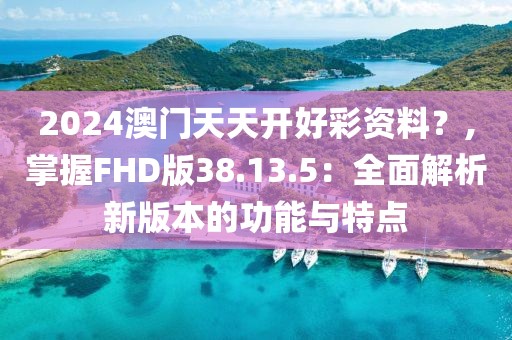 2024澳门天天开好彩资料？，掌握FHD版38.13.5：全面解析新版本的功能与特点